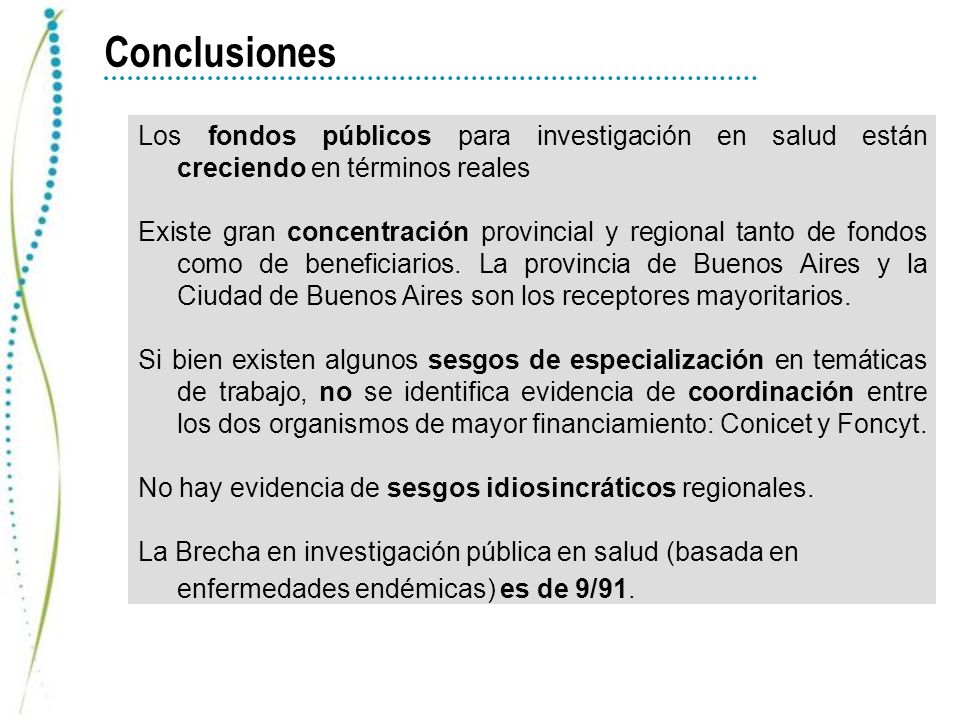 Conclusiones

Los fondos públicos para investigación en salud están creciendo en términos reales

Existe gran concentración provincial y regional tanto de fondos como de beneficiarios. La provincia de Buenos Aires y la Ciudad de Buenos Aires son los receptores mayoritarios.

Si bien existen algunos sesgos de especialización en temáticas de trabajo, no se identifica evidencia de coordinación entre los dos organismos de mayor financiamiento: Conicet y Foncyt.

No hay evidencia de sesgos idiosincráticos regionales.

La Brecha en investigación pública en salud (basada en enfermedades endémicas) es de 9/91.